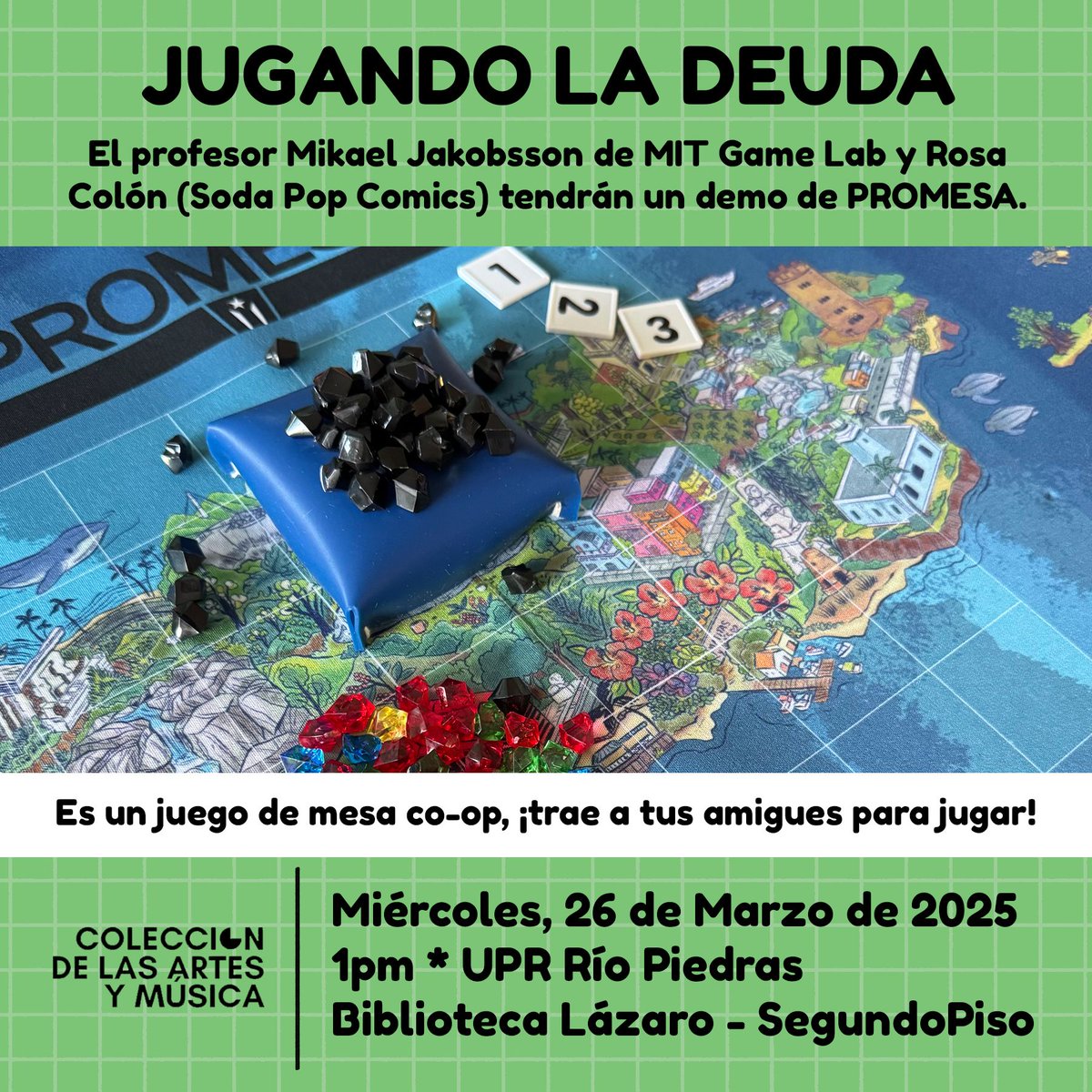 JUGANDO LA DEUDA

El profesor Mikael Jakobsson de MIT Game Lab y Rosa Colón (Soda Pop Comics) tendrán un demo de PROMESA.

PROME

1 2 3

Es un juego de mesa co-op, ¡trae a tus amigues para jugar!

COLECCION DE LAS ARTES Y MÚSICA

Miércoles, 26 de Marzo de 2025
1pm * UPR Río Piedras
Biblioteca Lázaro - SegundoPiso